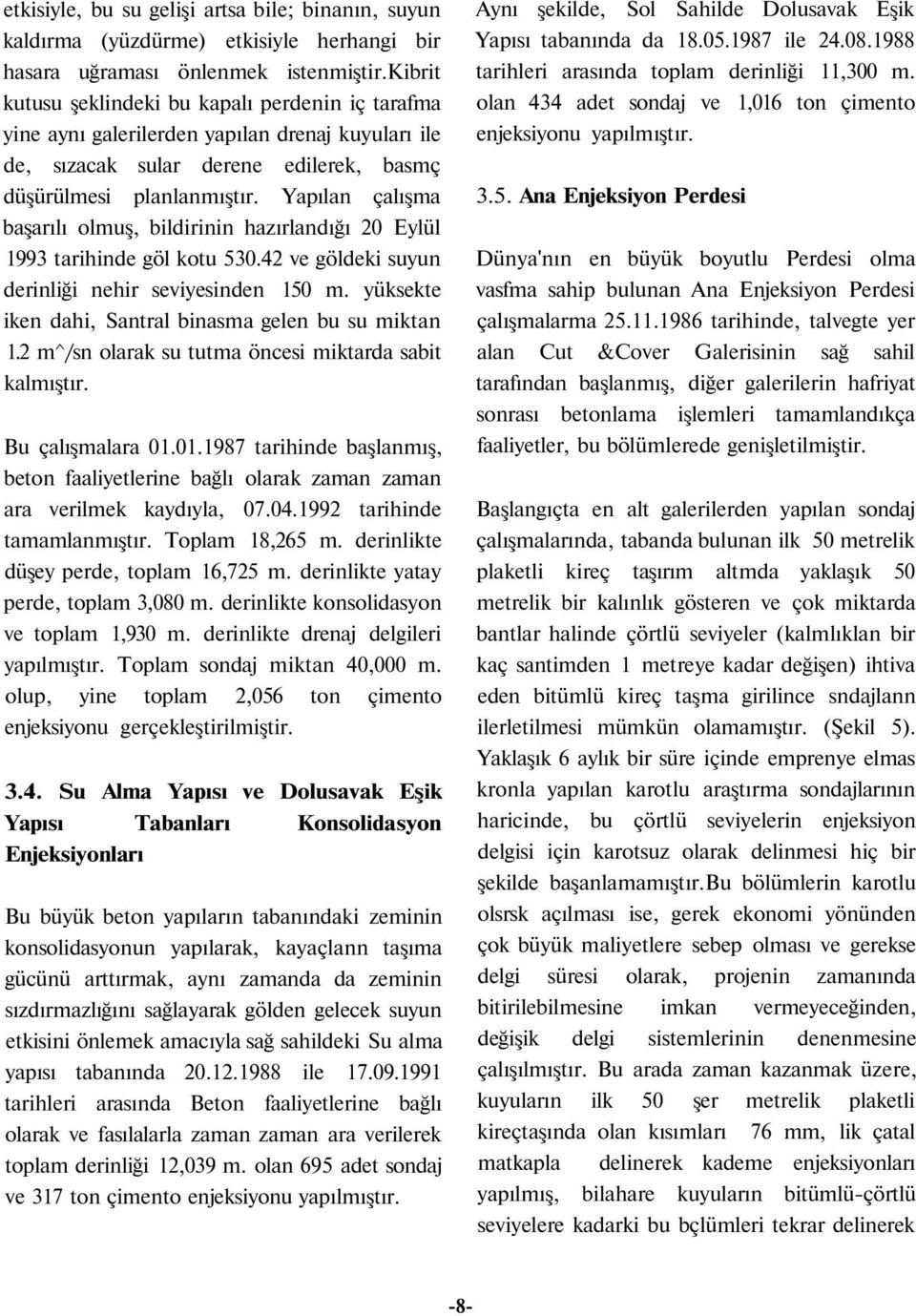 etkisiyle, bu su gelişi artsa bile; binanın, suyun kaldırma (yüzdürme) etkisiyle herhangi bir hasara uğraması önlenmek istenmiştir.Kibrit kutusu şeklindeki bu kapalı perdenin iç tarafma yine aynı galerilerden yapılan drenaj kuyuları ile de, sızacak sular derene edilerek, basmç düşürülmesi planlanmıştır. Yapılan çalışma başarılı olmuş, bildirinin hazırlandığı 20 Eylül 1993 tarihinde göl kotu 530.42 ve göldeki suyun derinliği nehir seviyesinden 150 m. yüksekte iken dahi, Santral binasma gelen bu su miktan 1.2 m^/sn olarak su tutma öncesi miktarda sabit kalmıştır.

Bu çalışmalara 01.01.1987 tarihinde başlanmış, beton faaliyetlerine bağlı olarak zaman zaman ara verilmek kaydıyla, 07.04.1992 tarihinde tamamlanmıştır. Toplam 18,265 m. derinlikte düşey perde, toplam 16,725 m. derinlikte yatay perde, toplam 3,080 m. derinlikte konsolidasyon ve toplam 1,930 m. derinlikte drenaj delgileri yapılmıştır. Toplam sondaj miktan 40,000 m. olup, yine toplam 2,056 ton çimento enjeksiyonu gerçekleştirilmiştir.

3.4. Su Alma Yapısı ve Dolusavak Eşik Yapısı Tabanları Konsolidasyon Enjeksiyonları

Bu büyük beton yapıların tabanındaki zeminin konsolidasyonun yapılarak, kayaçlann taşıma gücünü arttırmak, aynı zamanda da zeminin sızdırmazlığını sağlayarak gölden gelecek suyun etkisini önlemek amacıyla sağ sahildeki Su alma yapısı tabanında 20.12.1988 ile 17.09.1991 tarihleri arasında Beton faaliyetlerine bağlı olarak ve fasılalarla zaman zaman ara verilerek toplam derinliği 12,039 m. olan 695 adet sondaj ve 317 ton çimento enjeksiyonu yapılmıştır.

Aynı şekilde, Sol Sahilde Dolusavak Eşik Yapısı tabanında da 18.05.1987 ile 24.08.1988 tarihleri arasında toplam derinliği 11,300 m. olan 434 adet sondaj ve 1,016 ton çimento enjeksiyonu yapılmıştır.

3.5. Ana Enjeksiyon Perdesi

Dünya'nın en büyük boyutlu Perdesi olma vasfma sahip bulunan Ana Enjeksiyon Perdesi çalışmalarma 25.11.1986 tarihinde, talvegte yer alan Cut &Cover Galerisinin sağ sahil tarafından başlanmış, diğer galerilerin hafriyat sonrası betonlama işlemleri tamamlandıkça faaliyetler, bu bölümlerede genişletilmiştir.

Başlangıçta en alt galerilerden yapılan sondaj çalışmalarında, tabanda bulunan ilk 50 metrelik plaketli kireç taşırım altmda yaklaşık 50 metrelik bir kalınlık gösteren ve çok miktarda bantlar halinde çörtlü seviyeler (kalmlıklan bir kaç santimden 1 metreye kadar değişen) ihtiva eden bitümlü kireç taşma girilince sndajlann ilerletilmesi mümkün olamamıştır. (Şekil 5). Yaklaşık 6 aylık bir süre içinde emprenye elmas kronla yapılan karotlu araştırma sondajlarının haricinde, bu çörtlü seviyelerin enjeksiyon delgisi için karotsuz olarak delinmesi hiç bir şekilde başanlamamıştır.Bu bölümlerin karotlu olsrsk açılması ise, gerek ekonomi yönünden çok büyük maliyetlere sebep olması ve gerekse delgi süresi olarak, projenin zamanında bitirilebilmesine imkan vermeyeceğinden, değişik delgi sistemlerinin denenmesine çalışılmıştır. Bu arada zaman kazanmak üzere, kuyuların ilk 50 şer metrelik plaketli kireçtaşında olan kısımları 76 mm, lik çatal matkapla delinerek kademe enjeksiyonları yapılmış, bilahare kuyuların bitümlü-çörtlü seviyelere kadarki bu bçlümleri tekrar delinerek

-8-